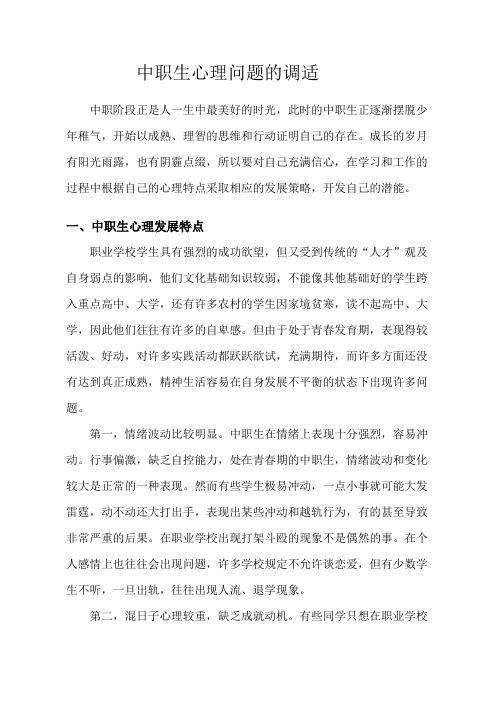 中职生心理问题的调适

中职阶段正是人一生中最美好的时光，此时的中职生正逐渐摆脱少年稚气，开始以成熟、理智的思维和行动证明自己的存在。成长的岁月有阳光雨露，也有阴霾点缀，所以要对自己充满信心，在学习和工作的过程中根据自己的心理特点采取相应的发展策略，开发自己的潜能。

一、中职生心理发展特点

职业学校学生具有强烈的成功欲望，但又受到传统的“人才”观及自身弱点的影响，他们文化基础知识较弱，不能像其他基础好的学生跨入重点高中、大学，还有许多农村的学生因家境贫寒，读不起高中、大学，因此他们往往有许多的自卑感。但由于处于青春发育期，表现得较活泼、好动，对许多实践活动都跃跃欲试，充满期待，而许多方面还没有达到真正成熟，精神生活容易在自身发展不平衡的状态下出现许多问题。

第一，情绪波动比较明显。中职生在情绪上表现十分强烈，容易冲动。行事偏激，缺乏自控能力，处在青春期的中职生，情绪波动和变化较大是正常的一种表现。然而有些学生极易冲动，一点小事就可能大发雷霆，动不动还大打出手，表现出某些冲动和越轨行为，有的甚至导致非常严重的后果。在职业学校出现打架斗殴的现象不是偶然的事。在个人感情上也往往会出现问题，许多学校规定不允许谈恋爱，但有少数学生不听，一旦出轨，往往出现人流、退学现象。

第二，混日子心理较重，缺乏成就动机。有些同学只想在职业学校